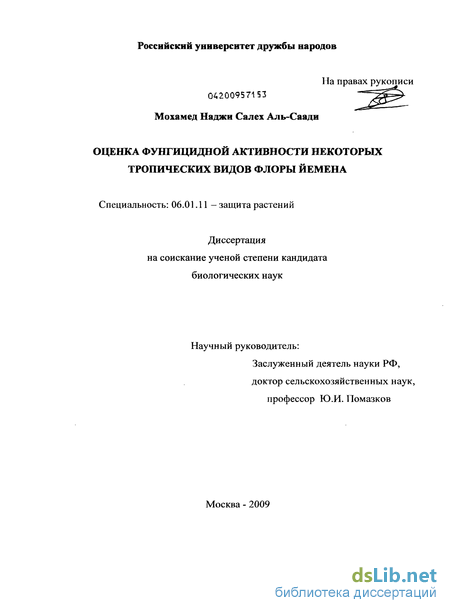 Российский университет дружбы народов

На правах рукописи

04200957153

Мохамед Наджи Салех Аль-Саади

ОЦЕНКА ФУНГИЦИДНОЙ АКТИВНОСТИ НЕКОТОРЫХ ТРОПИЧЕСКИХ ВИДОВ ФЛОРЫ ЙЕМЕНА

Специальность: 06.01.11 – защита растений

Диссертация
на соискание ученой степени кандидата
биологических наук

Научный руководитель:
Заслуженный деятель науки РФ,
доктор сельскохозяйственных наук,
профессор Ю.И. Помазков

Москва - 2009

dsLib.net
библиотека диссертаций